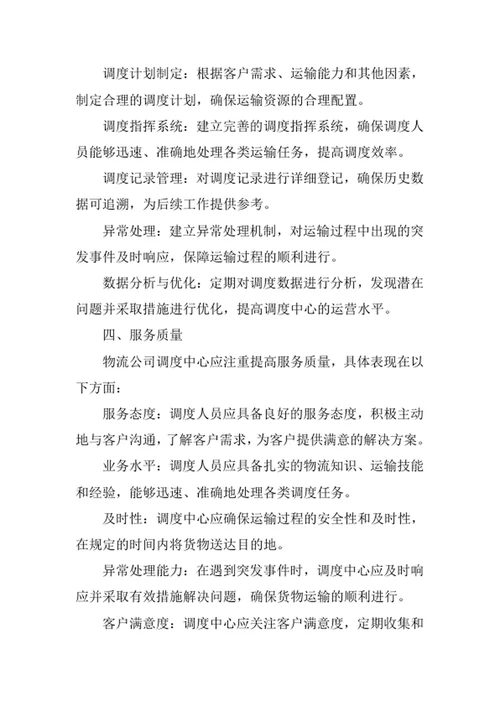 调度计划制定：根据客户需求、运输能力和其他因素，制定合理的调度计划，确保运输资源的合理配置。

调度指挥系统：建立完善的调度指挥系统，确保调度人员能够迅速、准确地处理各类运输任务，提高调度效率。

调度记录管理：对调度记录进行详细登记，确保历史数据可追溯，为后续工作提供参考。

异常处理：建立异常处理机制，对运输过程中出现的突发事件及时响应，保障运输过程的顺利进行。

数据分析与优化：定期对调度数据进行分析，发现潜在问题并采取措施进行优化，提高调度中心的运营水平。

四、服务质量

物流公司调度中心应注重提高服务质量，具体表现在以下方面：

服务态度：调度人员应具备良好的服务态度，积极主动地与客户沟通，了解客户需求，为客户提供满意的解决方案。

业务水平：调度人员应具备扎实的物流知识、运输技能和经验，能够迅速、准确地处理各类调度任务。

及时性：调度中心应确保运输过程的安全性和及时性，在规定的时间内将货物送达目的地。

异常处理能力：在遇到突发事件时，调度中心应及时响应并采取有效措施解决问题，确保货物运输的顺利进行。

客户满意度：调度中心应关注客户满意度，定期收集和